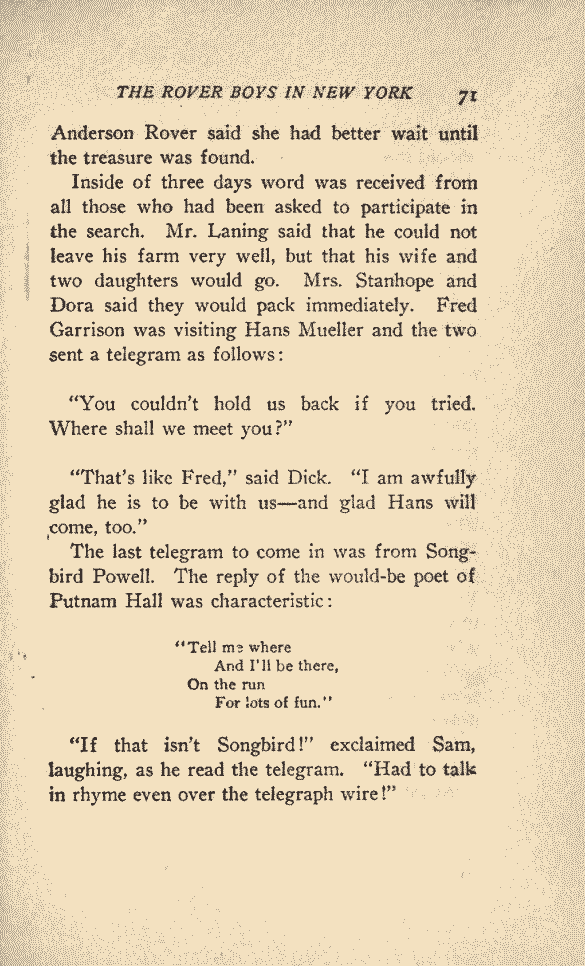 THE ROVER BOYS IN NEW YORK 71

Anderson Rover said she had better wait until the treasure was found.

Inside of three days word was received from all those who had been asked to participate in the search. Mr. Laning said that he could not leave his farm very well, but that his wife and two daughters would go. Mrs. Stanhope and Dora said they would pack immediately. Fred Garrison was visiting Hans Mueller and the two sent a telegram as follows:

"You couldn't hold us back if you tried. Where shall we meet you?"

"That's like Fred," said Dick. "I am awfully glad he is to be with us—and glad Hans will come, too."

The last telegram to come in was from Songbird Powell. The reply of the would-be poet of Putnam Hall was characteristic:

"Tell me where
And I'll be there,
On the run
For lots of fun."

"If that isn't Songbird!" exclaimed Sam, laughing, as he read the telegram. "Had to talk in rhyme even over the telegraph wire!"